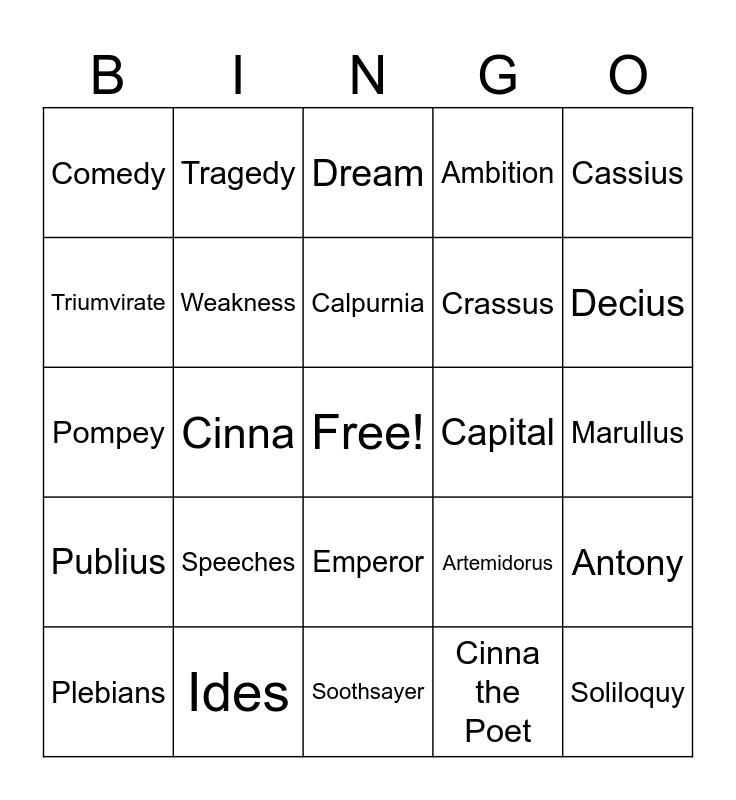 | B | I | N | G | O |
|---|---|---|---|---|
| Comedy | Tragedy | Dream | Ambition | Cassius |
| Triumvirate | Weakness | Calpurnia | Crassus | Decius |
| Pompey | Cinna | Free! | Capital | Marullus |
| Publius | Speeches | Emperor | Artemidorus | Antony |
| Plebians | Ides | Soothsayer | Cinna the Poet | Soliloquy |